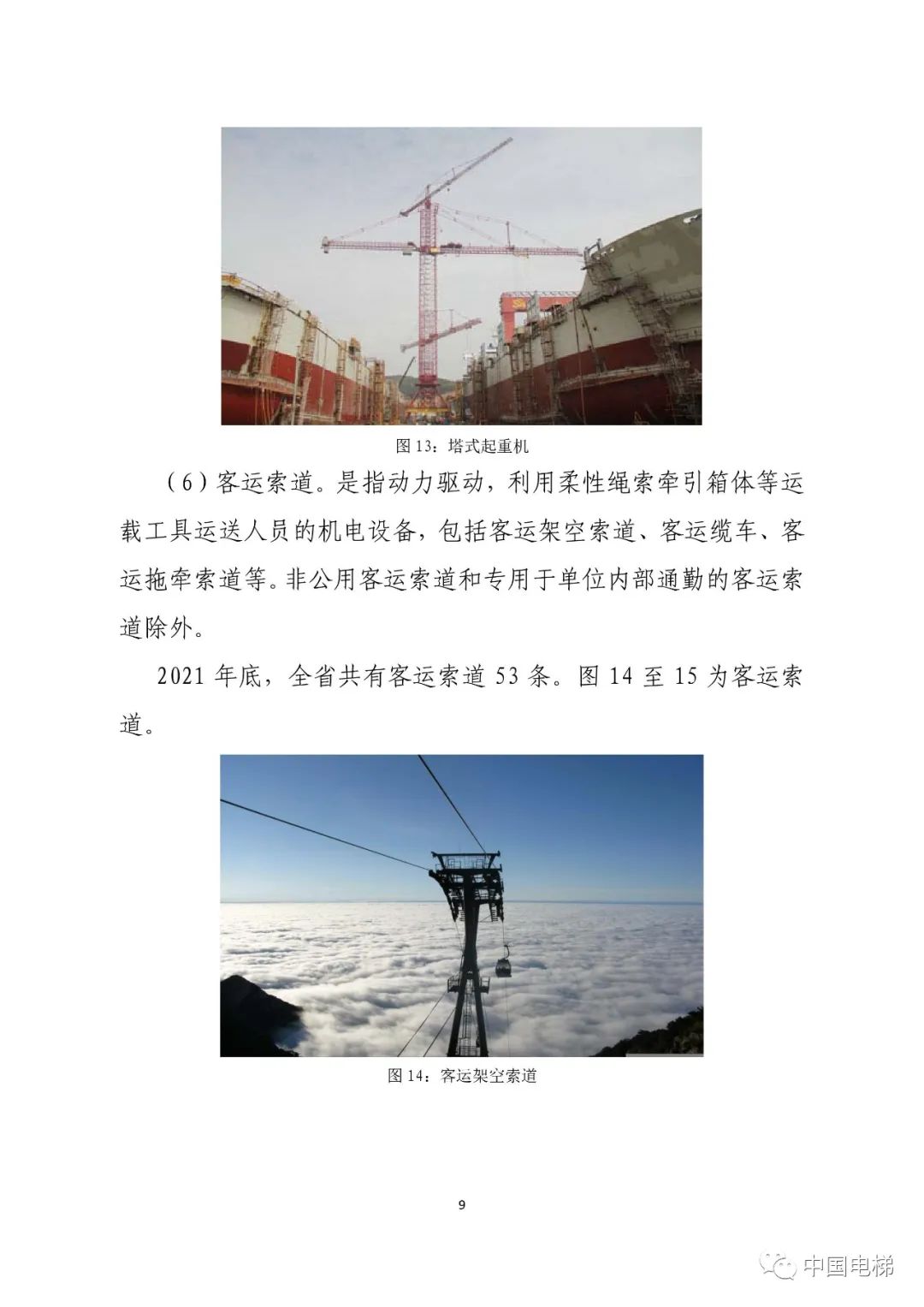 图 13：塔式起重机

（6）客运索道。是指动力驱动，利用柔性绳索牵引箱体等运载工具运送人员的机电设备，包括客运架空索道、客运缆车、客运拖牵索道等。非公用客运索道和专用于单位内部通勤的客运索道除外。

2021 年底，全省共有客运索道 53 条。图 14 至 15 为客运索道。

图 14：客运架空索道

9

中国电梯